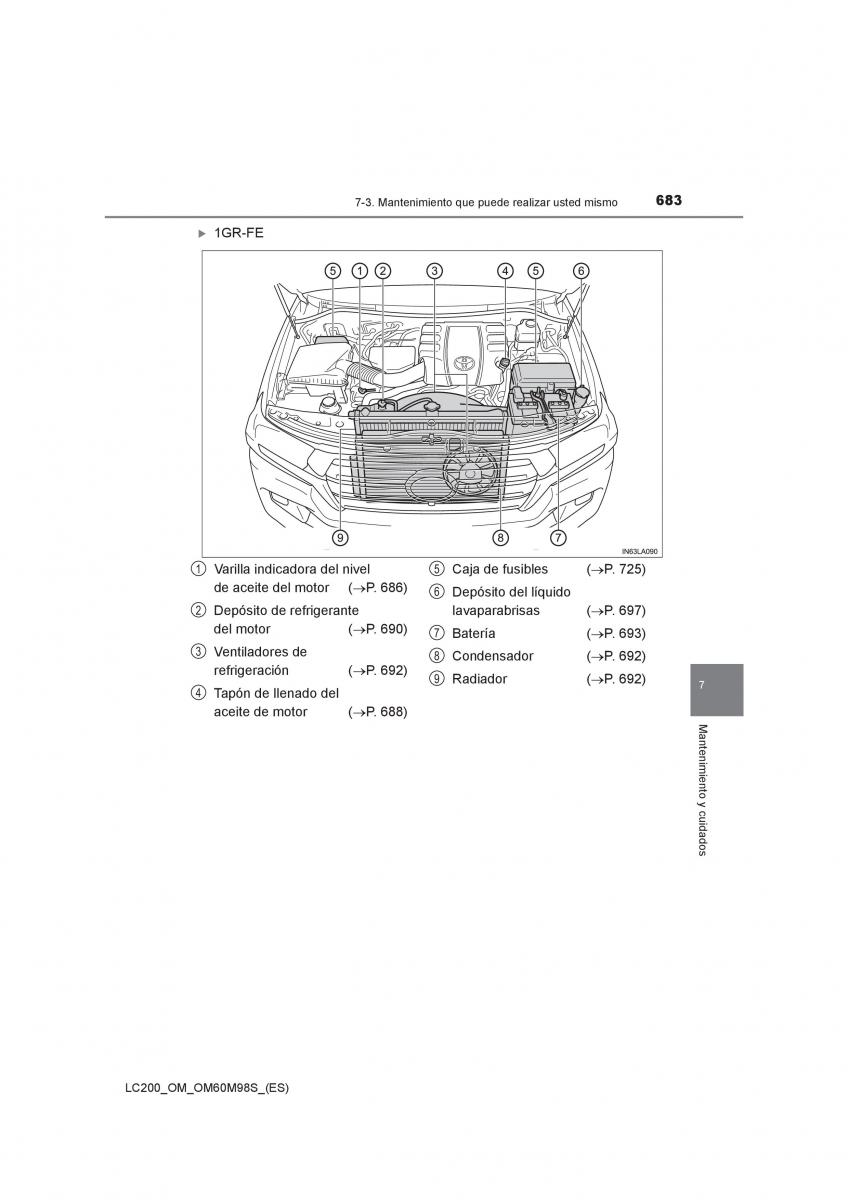 7-3. Mantenimiento que puede realizar usted mismo 683

▶ 1GR-FE

⑤ ① ② ③ ④ ⑤ ⑥

⑨ ⑧ ⑦

IN63LA090

① Varilla indicadora del nivel de aceite del motor (→P. 686)

② Depósito de refrigerante del motor (→P. 690)

③ Ventiladores de refrigeración (→P. 692)

④ Tapón de llenado del aceite de motor (→P. 688)

⑤ Caja de fusibles (→P. 725)

⑥ Depósito del líquido lavaparabrisas (→P. 697)

⑦ Batería (→P. 693)

⑧ Condensador (→P. 692)

⑨ Radiador (→P. 692)

7

Mantenimiento y cuidados

LC200_OM_OM60M98S_(ES)